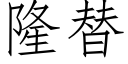 隆替